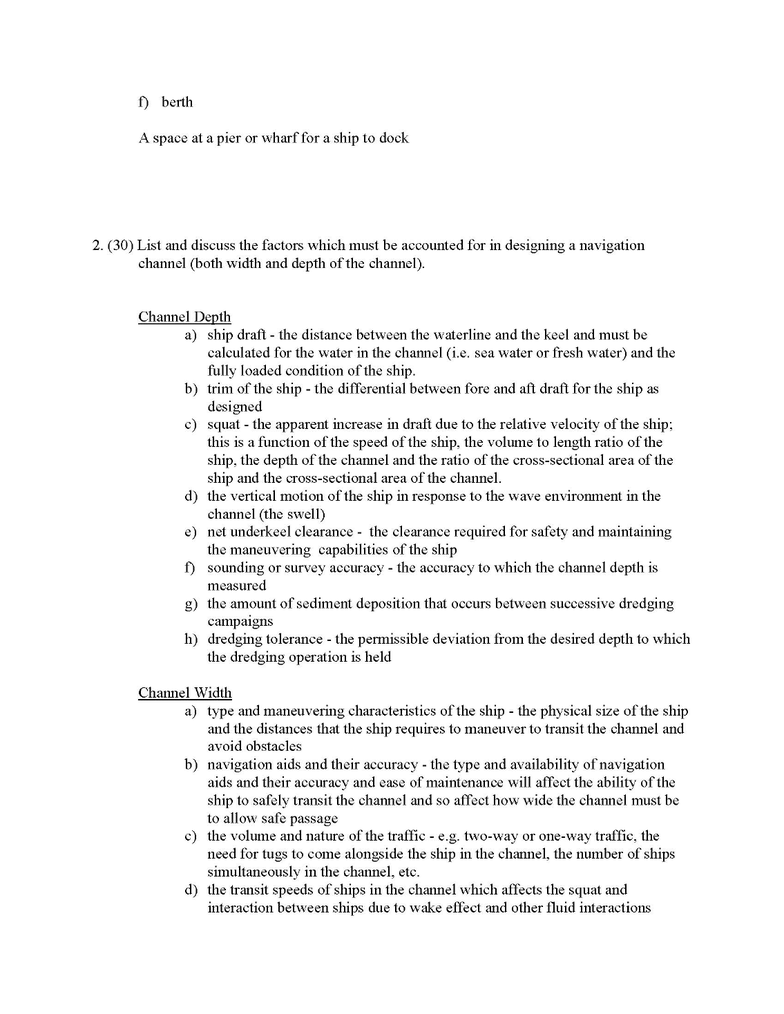 f) berth

A space at a pier or wharf for a ship to dock

2. (30) List and discuss the factors which must be accounted for in designing a navigation channel (both width and depth of the channel).

Channel Depth
a) ship draft - the distance between the waterline and the keel and must be calculated for the water in the channel (i.e. sea water or fresh water) and the fully loaded condition of the ship.
b) trim of the ship - the differential between fore and aft draft for the ship as designed
c) squat - the apparent increase in draft due to the relative velocity of the ship; this is a function of the speed of the ship, the volume to length ratio of the ship, the depth of the channel and the ratio of the cross-sectional area of the ship and the cross-sectional area of the channel.
d) the vertical motion of the ship in response to the wave environment in the channel (the swell)
e) net underkeel clearance - the clearance required for safety and maintaining the maneuvering capabilities of the ship
f) sounding or survey accuracy - the accuracy to which the channel depth is measured
g) the amount of sediment deposition that occurs between successive dredging campaigns
h) dredging tolerance - the permissible deviation from the desired depth to which the dredging operation is held

Channel Width
a) type and maneuvering characteristics of the ship - the physical size of the ship and the distances that the ship requires to maneuver to transit the channel and avoid obstacles
b) navigation aids and their accuracy - the type and availability of navigation aids and their accuracy and ease of maintenance will affect the ability of the ship to safely transit the channel and so affect how wide the channel must be to allow safe passage
c) the volume and nature of the traffic - e.g. two-way or one-way traffic, the need for tugs to come alongside the ship in the channel, the number of ships simultaneously in the channel, etc.
d) the transit speeds of ships in the channel which affects the squat and interaction between ships due to wake effect and other fluid interactions